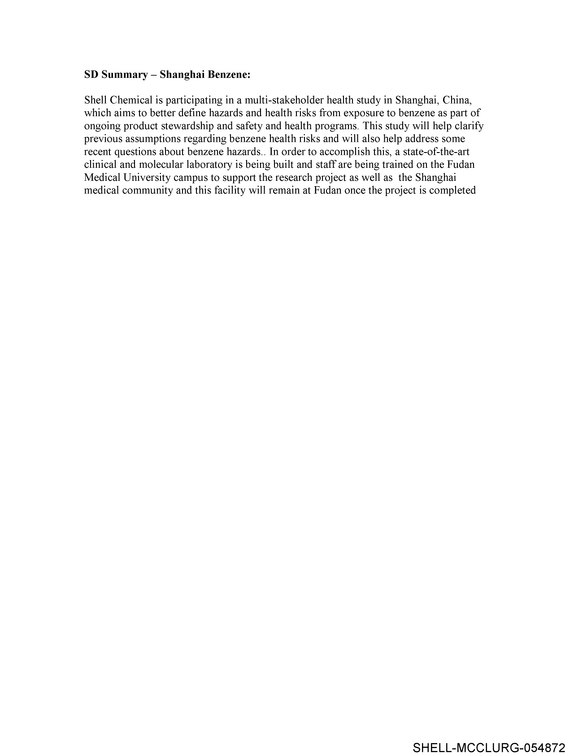 SD Summary – Shanghai Benzene:

Shell Chemical is participating in a multi-stakeholder health study in Shanghai, China, which aims to better define hazards and health risks from exposure to benzene as part of ongoing product stewardship and safety and health programs. This study will help clarify previous assumptions regarding benzene health risks and will also help address some recent questions about benzene hazards.. In order to accomplish this, a state-of-the-art clinical and molecular laboratory is being built and staff are being trained on the Fudan Medical University campus to support the research project as well as the Shanghai medical community and this facility will remain at Fudan once the project is completed

SHELL-MCCLURG-054872